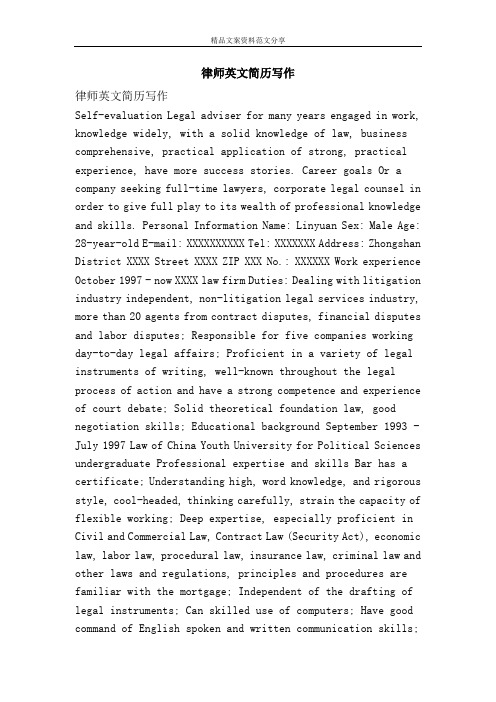 精品文案资料范文分享

律师英文简历写作

律师英文简历写作

Self-evaluation Legal adviser for many years engaged in work, knowledge widely, with a solid knowledge of law, business comprehensive, practical application of strong, practical experience, have more success stories. Career goals Or a company seeking full-time lawyers, corporate legal counsel in order to give full play to its wealth of professional knowledge and skills. Personal Information Name: Linyuan Sex: Male Age: 28-year-old E-mail: XXXXXXXXXX Tel: XXXXXXX Address: Zhongshan District XXXX Street XXXX ZIP XXX No.: XXXXXX Work experience October 1997 - now XXXX law firm Duties: Dealing with litigation industry independent, non-litigation legal services industry, more than 20 agents from contract disputes, financial disputes and labor disputes; Responsible for five companies working day-to-day legal affairs; Proficient in a variety of legal instruments of writing, well-known throughout the legal process of action and have a strong competence and experience of court debate; Solid theoretical foundation law, good negotiation skills; Educational background September 1993 - July 1997 Law of China Youth University for Political Sciences undergraduate Professional expertise and skills Bar has a certificate; Understanding high, word knowledge, and rigorous style, cool-headed, thinking carefully, strain the capacity of flexible working; Deep expertise, especially proficient in Civil and Commercial Law, Contract Law (Security Act), economic law, labor law, procedural law, insurance law, criminal law and other laws and regulations, principles and procedures are familiar with the mortgage; Independent of the drafting of legal instruments; Can skilled use of computers; Have good command of English spoken and written communication skills;